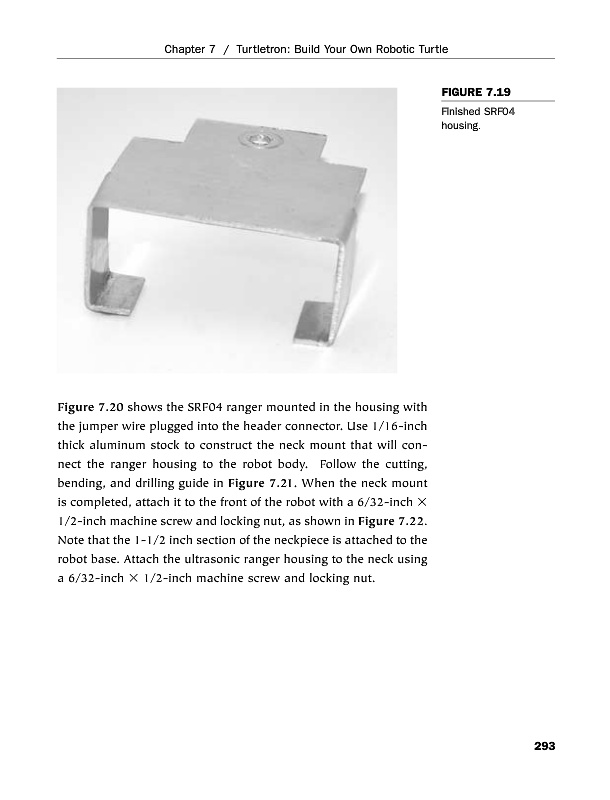 Chapter 7 / Turtletron: Build Your Own Robotic Turtle

FIGURE 7.19
Finished SRF04 housing.

Figure 7.20 shows the SRF04 ranger mounted in the housing with the jumper wire plugged into the header connector. Use 1/16-inch thick aluminum stock to construct the neck mount that will connect the ranger housing to the robot body. Follow the cutting, bending, and drilling guide in Figure 7.21. When the neck mount is completed, attach it to the front of the robot with a 6/32-inch × 1/2-inch machine screw and locking nut, as shown in Figure 7.22. Note that the 1-1/2 inch section of the neckpiece is attached to the robot base. Attach the ultrasonic ranger housing to the neck using a 6/32-inch × 1/2-inch machine screw and locking nut.

293